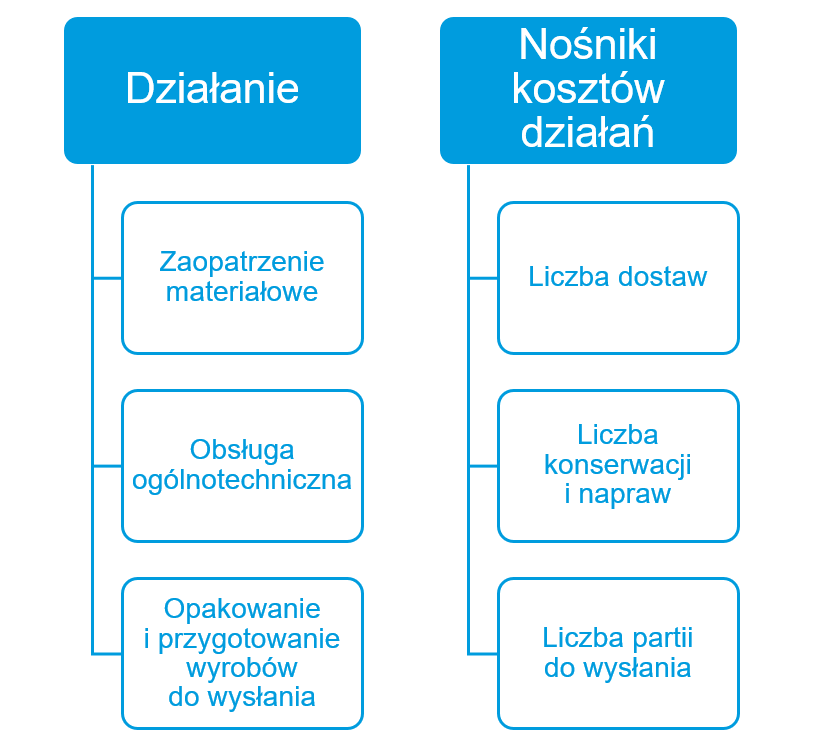 Działanie

Zaopatrzenie materiałowe

Obsługa ogólnotechniczna

Opakowanie i przygotowanie wyrobów do wysłania

Nośniki kosztów działań

Liczba dostaw

Liczba konserwacji i napraw

Liczba partii do wysłania